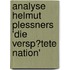 analyse helmut plessners 'die versp?tete nation'